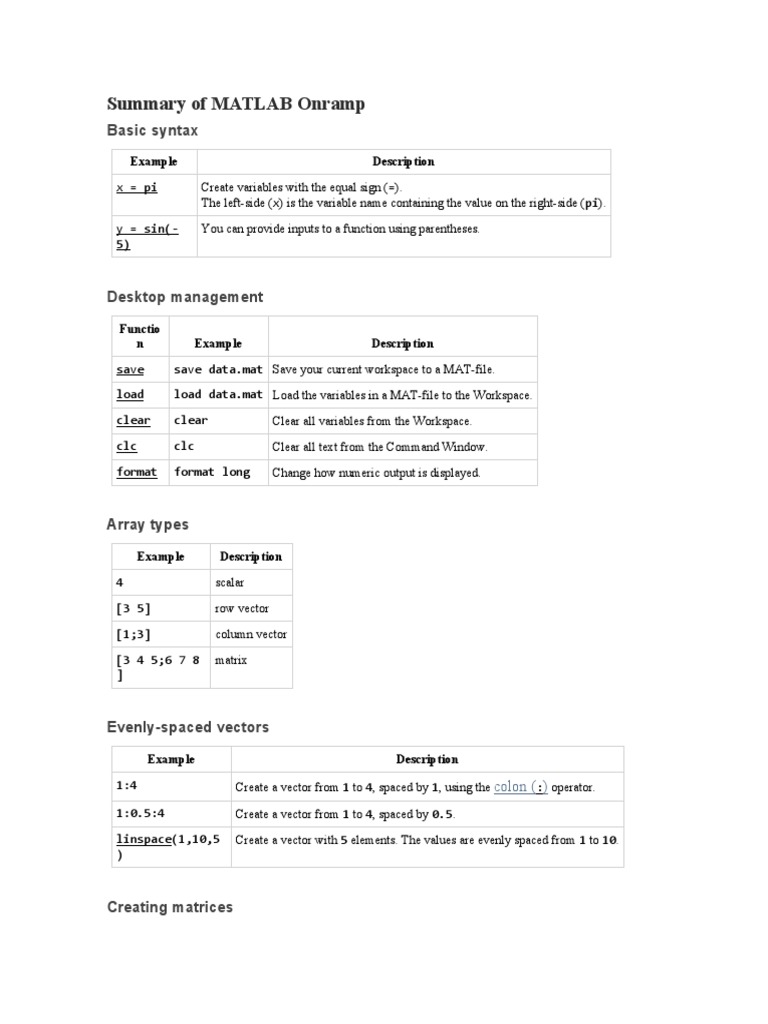 Summary of MATLAB Onramp

Basic syntax

| Example | Description |
|---|---|
| x = pi | Create variables with the equal sign (=). The left-side (x) is the variable name containing the value on the right-side (pi). |
| y = sin(-5) | You can provide inputs to a function using parentheses. |

Desktop management

| Function | Example | Description |
|---|---|---|
| save | save data.mat | Save your current workspace to a MAT-file. |
| load | load data.mat | Load the variables in a MAT-file to the Workspace. |
| clear | clear | Clear all variables from the Workspace. |
| clc | clc | Clear all text from the Command Window. |
| format | format long | Change how numeric output is displayed. |

Array types

| Example | Description |
|---|---|
| 4 | scalar |
| [3 5] | row vector |
| [1;3] | column vector |
| [3 4 5;6 7 8] | matrix |

Evenly-spaced vectors

| Example | Description |
|---|---|
| 1:4 | Create a vector from 1 to 4, spaced by 1, using the colon (:) operator. |
| 1:0.5:4 | Create a vector from 1 to 4, spaced by 0.5. |
| linspace(1,10,5) | Create a vector with 5 elements. The values are evenly spaced from 1 to 10. |

Creating matrices